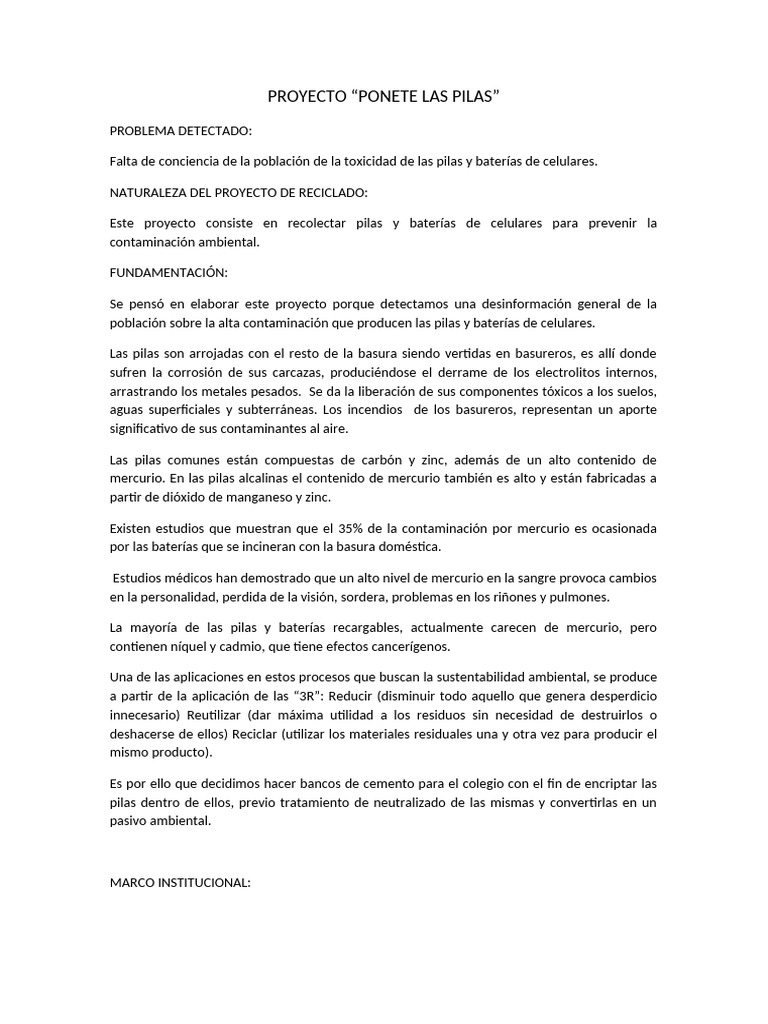 PROYECTO “PONETE LAS PILAS”

PROBLEMA DETECTADO:

Falta de conciencia de la población de la toxicidad de las pilas y baterías de celulares.

NATURALEZA DEL PROYECTO DE RECICLADO:

Este proyecto consiste en recolectar pilas y baterías de celulares para prevenir la contaminación ambiental.

FUNDAMENTACIÓN:

Se pensó en elaborar este proyecto porque detectamos una desinformación general de la población sobre la alta contaminación que producen las pilas y baterías de celulares.

Las pilas son arrojadas con el resto de la basura siendo vertidas en basureros, es allí donde sufren la corrosión de sus carcazas, produciéndose el derrame de los electrolitos internos, arrastrando los metales pesados. Se da la liberación de sus componentes tóxicos a los suelos, aguas superficiales y subterráneas. Los incendios de los basureros, representan un aporte significativo de sus contaminantes al aire.

Las pilas comunes están compuestas de carbón y zinc, además de un alto contenido de mercurio. En las pilas alcalinas el contenido de mercurio también es alto y están fabricadas a partir de dióxido de manganeso y zinc.

Existen estudios que muestran que el 35% de la contaminación por mercurio es ocasionada por las baterías que se incineran con la basura doméstica.

Estudios médicos han demostrado que un alto nivel de mercurio en la sangre provoca cambios en la personalidad, perdida de la visión, sordera, problemas en los riñones y pulmones.

La mayoría de las pilas y baterías recargables, actualmente carecen de mercurio, pero contienen níquel y cadmio, que tiene efectos cancerígenos.

Una de las aplicaciones en estos procesos que buscan la sustentabilidad ambiental, se produce a partir de la aplicación de las “3R”: Reducir (disminuir todo aquello que genera desperdicio innecesario) Reutilizar (dar máxima utilidad a los residuos sin necesidad de destruirlos o deshacerse de ellos) Reciclar (utilizar los materiales residuales una y otra vez para producir el mismo producto).

Es por ello que decidimos hacer bancos de cemento para el colegio con el fin de encriptar las pilas dentro de ellos, previo tratamiento de neutralizado de las mismas y convertirlas en un pasivo ambiental.

MARCO INSTITUCIONAL: